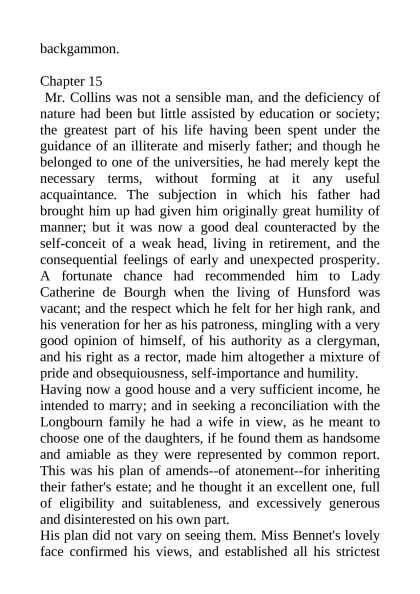 backgammon.

Chapter 15

Mr. Collins was not a sensible man, and the deficiency of nature had been but little assisted by education or society; the greatest part of his life having been spent under the guidance of an illiterate and miserly father; and though he belonged to one of the universities, he had merely kept the necessary terms, without forming at it any useful acquaintance. The subjection in which his father had brought him up had given him originally great humility of manner; but it was now a good deal counteracted by the self-conceit of a weak head, living in retirement, and the consequential feelings of early and unexpected prosperity. A fortunate chance had recommended him to Lady Catherine de Bourgh when the living of Hunsford was vacant; and the respect which he felt for her high rank, and his veneration for her as his patroness, mingling with a very good opinion of himself, of his authority as a clergyman, and his right as a rector, made him altogether a mixture of pride and obsequiousness, self-importance and humility.

Having now a good house and a very sufficient income, he intended to marry; and in seeking a reconciliation with the Longbourn family he had a wife in view, as he meant to choose one of the daughters, if he found them as handsome and amiable as they were represented by common report. This was his plan of amends--of atonement--for inheriting their father's estate; and he thought it an excellent one, full of eligibility and suitableness, and excessively generous and disinterested on his own part.

His plan did not vary on seeing them. Miss Bennet's lovely face confirmed his views, and established all his strictest